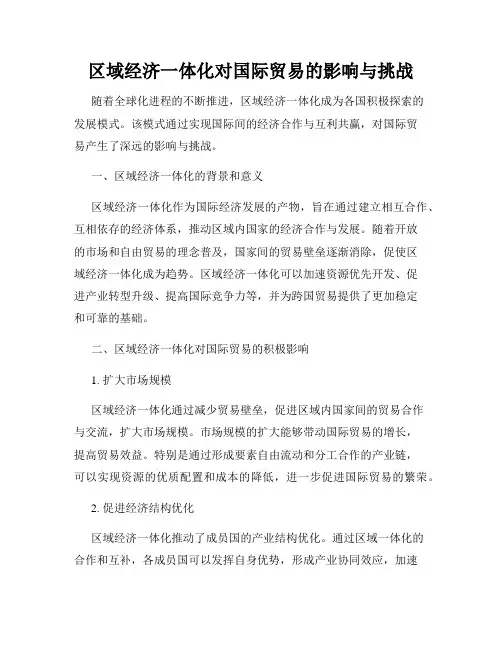 区域经济一体化对国际贸易的影响与挑战

随着全球化进程的不断推进，区域经济一体化成为各国积极探索的发展模式。该模式通过实现国际间的经济合作与互利共赢，对国际贸易产生了深远的影响与挑战。

一、区域经济一体化的背景和意义

区域经济一体化作为国际经济发展的产物，旨在通过建立相互合作、互相依存的经济体系，推动区域内国家的经济合作与发展。随着开放的市场和自由贸易的理念普及，国家间的贸易壁垒逐渐消除，促使区域经济一体化成为趋势。区域经济一体化可以加速资源优先开发、促进产业转型升级、提高国际竞争力等，并为跨国贸易提供了更加稳定和可靠的基础。

二、区域经济一体化对国际贸易的积极影响

1. 扩大市场规模

区域经济一体化通过减少贸易壁垒，促进区域内国家间的贸易合作与交流，扩大市场规模。市场规模的扩大能够带动国际贸易的增长，提高贸易效益。特别是通过形成要素自由流动和分工合作的产业链，可以实现资源的优质配置和成本的降低，进一步促进国际贸易的繁荣。

2. 促进经济结构优化

区域经济一体化推动了成员国的产业结构优化。通过区域一体化的合作和互补，各成员国可以发挥自身优势，形成产业协同效应，加速